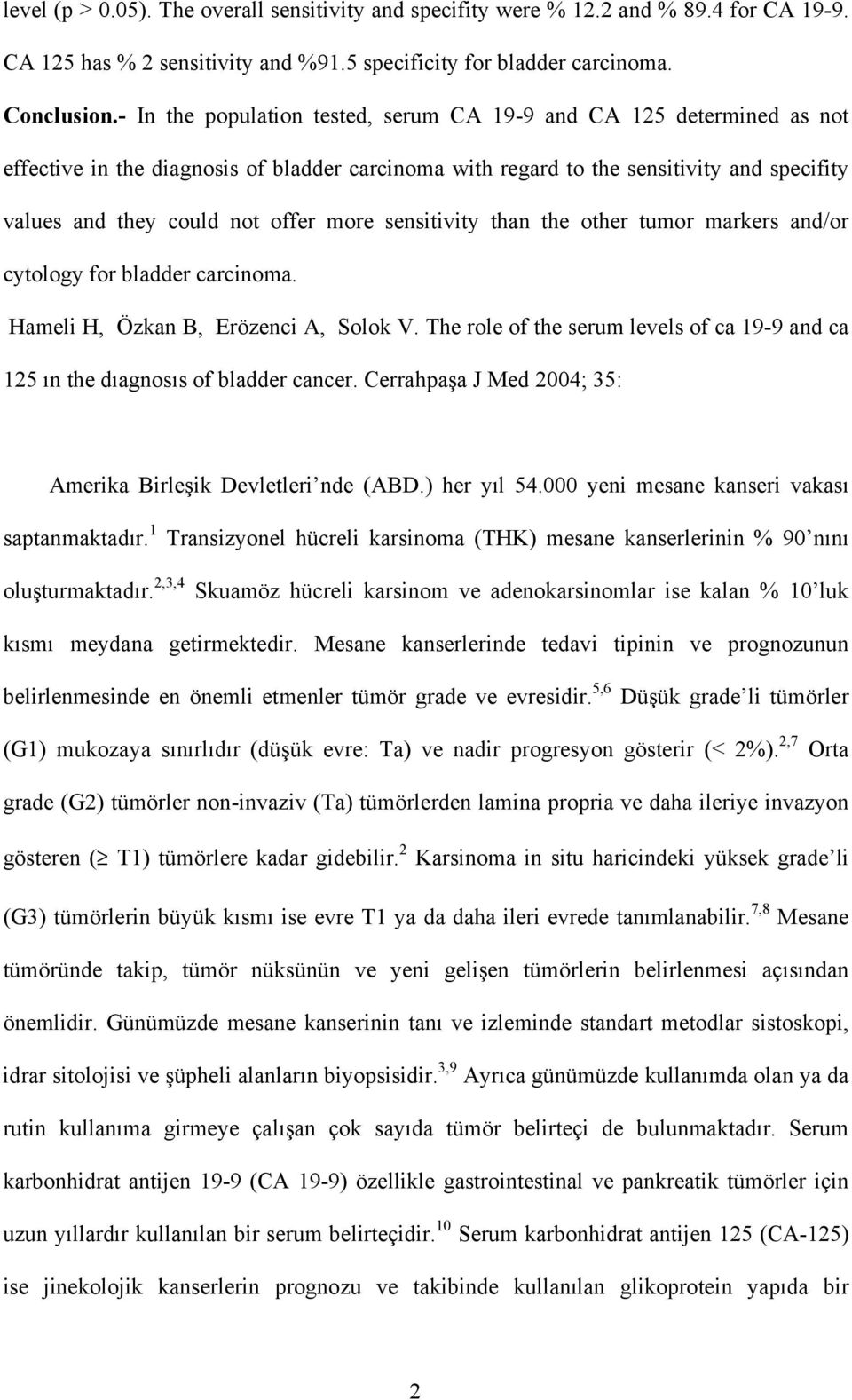 level (p > 0.05). The overall sensitivity and specifity were % 12.2 and % 89.4 for CA 19-9. CA 125 has % 2 sensitivity and %91.5 specificity for bladder carcinoma.

Conclusion.- In the population tested, serum CA 19-9 and CA 125 determined as not effective in the diagnosis of bladder carcinoma with regard to the sensitivity and specifity values and they could not offer more sensitivity than the other tumor markers and/or cytology for bladder carcinoma.

Hameli H, Özkan B, Erözenci A, Solok V. The role of the serum levels of ca 19-9 and ca 125 ın the dıagnosıs of bladder cancer. Cerrahpaşa J Med 2004; 35:

Amerika Birleşik Devletleri’nde (ABD.) her yıl 54.000 yeni mesane kanseri vakası saptanmaktadır.$^{1}$ Transizyonel hücreli karsinoma (THK) mesane kanserlerinin % 90’nını oluşturmaktadır.$^{2,3,4}$ Skuamöz hücreli karsinom ve adenokarsinomlar ise kalan % 10’luk kısmı meydana getirmektedir. Mesane kanserlerinde tedavi tipinin ve prognozunun belirlenmesinde en önemli etmenler tümör grade ve evresidir.$^{5,6}$ Düşük grade’li tümörler (G1) mukozaya sınırlıdır (düşük evre: Ta) ve nadir progresyon gösterir (< 2%).$^{2,7}$ Orta grade (G2) tümörler non-invaziv (Ta) tümörlerden lamina propria ve daha ileriye invazyon gösteren ($\geq$ T1) tümörlere kadar gidebilir.$^{2}$ Karsinoma in situ haricindeki yüksek grade’li (G3) tümörlerin büyük kısmı ise evre T1 ya da daha ileri evrede tanımlanabilir.$^{7,8}$ Mesane tümöründe takip, tümör nüksünün ve yeni gelişen tümörlerin belirlenmesi açısından önemlidir. Günümüzde mesane kanserinin tanı ve izleminde standart metodlar sistoskopi, idrar sitolojisi ve şüpheli alanların biyopsisidir.$^{3,9}$ Ayrıca günümüzde kullanımda olan ya da rutin kullanıma girmeye çalışan çok sayıda tümör belirteçi de bulunmaktadır. Serum karbonhidrat antijen 19-9 (CA 19-9) özellikle gastrointestinal ve pankreatik tümörler için uzun yıllardır kullanılan bir serum belirteçidir.$^{10}$ Serum karbonhidrat antijen 125 (CA-125) ise jinekolojik kanserlerin prognozu ve takibinde kullanılan glikoprotein yapıda bir

2